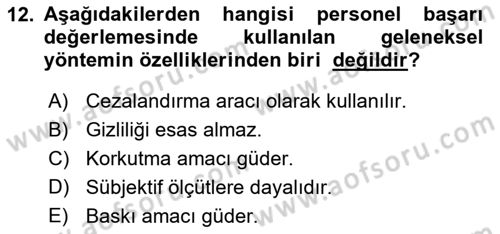 12. Aşağıdakilerden hangisi personel başarı değerlemesinde kullanılan geleneksel yöntemin özelliklerinden biri değildir?

A) Cezalandırma aracı olarak kullanılır.
B) Gizliliği esas almaz.
C) Korkutma amacı güder.
D) Sübjektif ölçütlere dayalıdır.
E) Baskı amacı güder.

www.aofsoru.com